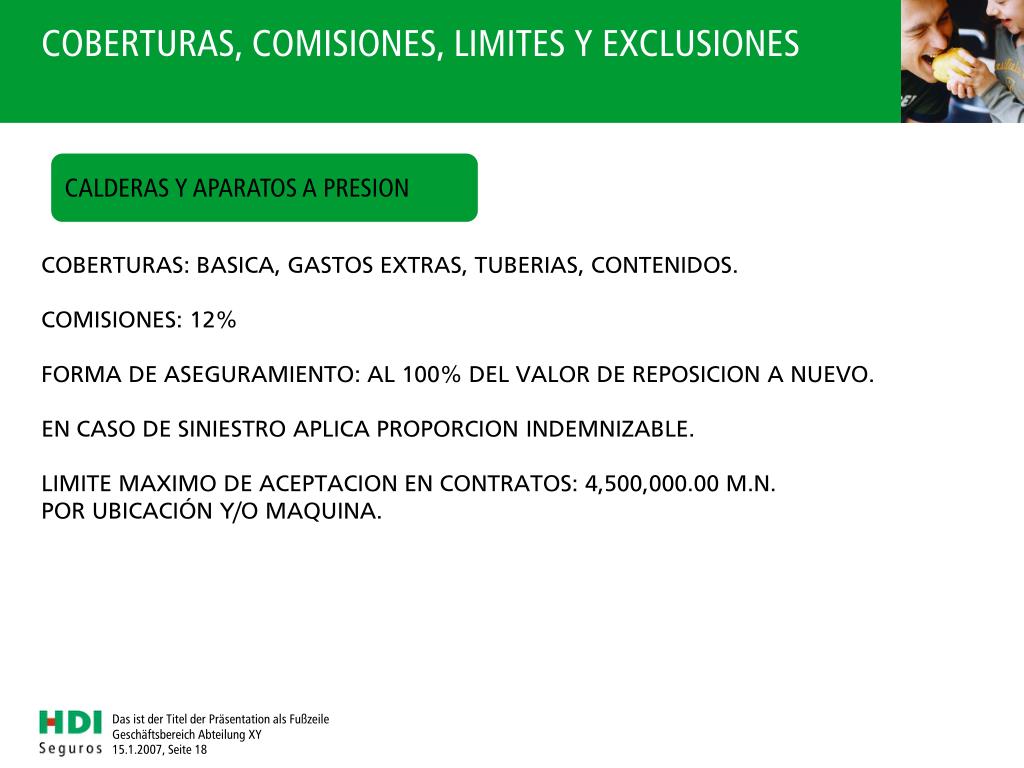 COBERTURAS, COMISIONES, LIMITES Y EXCLUSIONES

CALDERAS Y APARATOS A PRESION

COBERTURAS: BASICA, GASTOS EXTRAS, TUBERIAS, CONTENIDOS.

COMISIONES: 12%

FORMA DE ASEGURAMIENTO: AL 100% DEL VALOR DE REPOSICION A NUEVO.

EN CASO DE SINIESTRO APLICA PROPORCION INDEMNIZABLE.

LIMITE MAXIMO DE ACEPTACION EN CONTRATOS: 4,500,000.00 M.N.
POR UBICACIÓN Y/O MAQUINA.

HDI Seguros

Das ist der Titel der Präsentation als Fußzeile
Geschäftsbereich Abteilung XY
15.1.2007, Seite 18